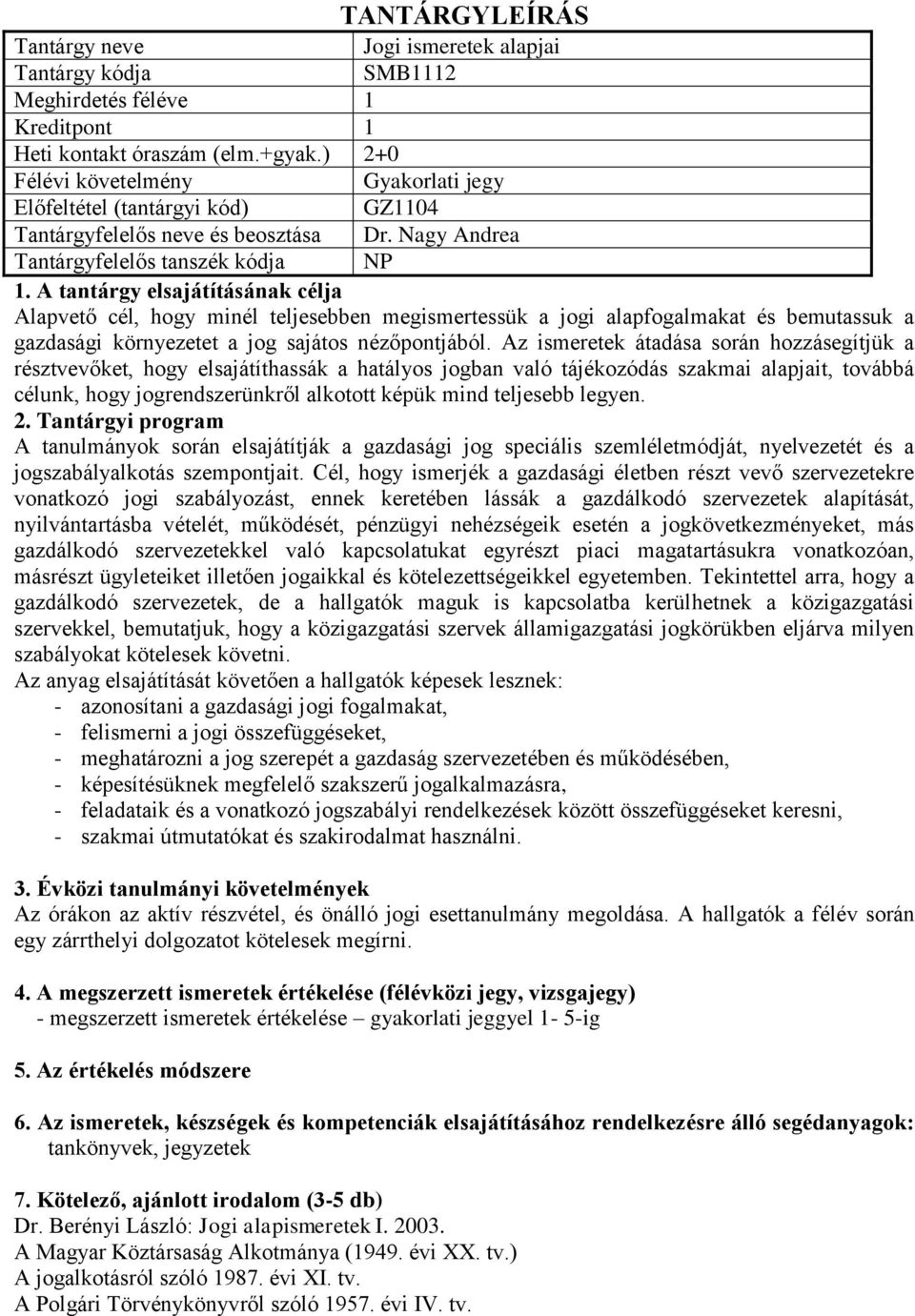 TANTÁRGYLEÍRÁS

| Tantárgy neve | Jogi ismeretek alapjai |
|---|---|
| Tantárgy kódja | SMB1112 |
| Meghirdetés féléve | 1 |
| Kreditpont | 1 |
| Heti kontakt óraszám (elm.+gyak.) | 2+0 |
| Félévi követelmény | Gyakorlati jegy |
| Előfeltétel (tantárgyi kód) | GZ1104 |
| Tantárgyfelelős neve és beosztása | Dr. Nagy Andrea |
| Tantárgyfelelős tanszék kódja | NP |

1. A tantárgy elsajátításának célja
Alapvető cél, hogy minél teljesebben megismertessük a jogi alapfogalmakat és bemutassuk a gazdasági környezetet a jog sajátos nézőpontjából. Az ismeretek átadása során hozzásegítjük a résztvevőket, hogy elsajátíthassák a hatályos jogban való tájékozódás szakmai alapjait, továbbá célunk, hogy jogrendszerünkről alkotott képük mind teljesebb legyen.

2. Tantárgyi program
A tanulmányok során elsajátítják a gazdasági jog speciális szemléletmódját, nyelvezetét és a jogszabályalkotás szempontjait. Cél, hogy ismerjék a gazdasági életben részt vevő szervezetekre vonatkozó jogi szabályozást, ennek keretében lássák a gazdálkodó szervezetek alapítását, nyilvántartásba vételét, működését, pénzügyi nehézségeik esetén a jogkövetkezményeket, más gazdálkodó szervezetekkel való kapcsolatukat egyrészt piaci magatartásukra vonatkozóan, másrészt ügyleteiket illetően jogaikkal és kötelezettségeikkel egyetemben. Tekintettel arra, hogy a gazdálkodó szervezetek, de a hallgatók maguk is kapcsolatba kerülhetnek a közigazgatási szervekkel, bemutatjuk, hogy a közigazgatási szervek államigazgatási jogkörükben eljárva milyen szabályokat kötelesek követni.
Az anyag elsajátítását követően a hallgatók képesek lesznek:
- azonosítani a gazdasági jogi fogalmakat,
- felismerni a jogi összefüggéseket,
- meghatározni a jog szerepét a gazdaság szervezetében és működésében,
- képesítésüknek megfelelő szakszerű jogalkalmazásra,
- feladataik és a vonatkozó jogszabályi rendelkezések között összefüggéseket keresni,
- szakmai útmutatókat és szakirodalmat használni.

3. Évközi tanulmányi követelmények
Az órákon az aktív részvétel, és önálló jogi esettanulmány megoldása. A hallgatók a félév során egy zárrthelyi dolgozatot kötelesek megírni.

4. A megszerzett ismeretek értékelése (félévközi jegy, vizsgajegy)
- megszerzett ismeretek értékelése – gyakorlati jeggyel 1- 5-ig

5. Az értékelés módszere

6. Az ismeretek, készségek és kompetenciák elsajátításához rendelkezésre álló segédanyagok:
tankönyvek, jegyzetek

7. Kötelező, ajánlott irodalom (3-5 db)
Dr. Berényi László: Jogi alapismeretek I. 2003.
A Magyar Köztársaság Alkotmánya (1949. évi XX. tv.)
A jogalkotásról szóló 1987. évi XI. tv.
A Polgári Törvénykönyvről szóló 1957. évi IV. tv.